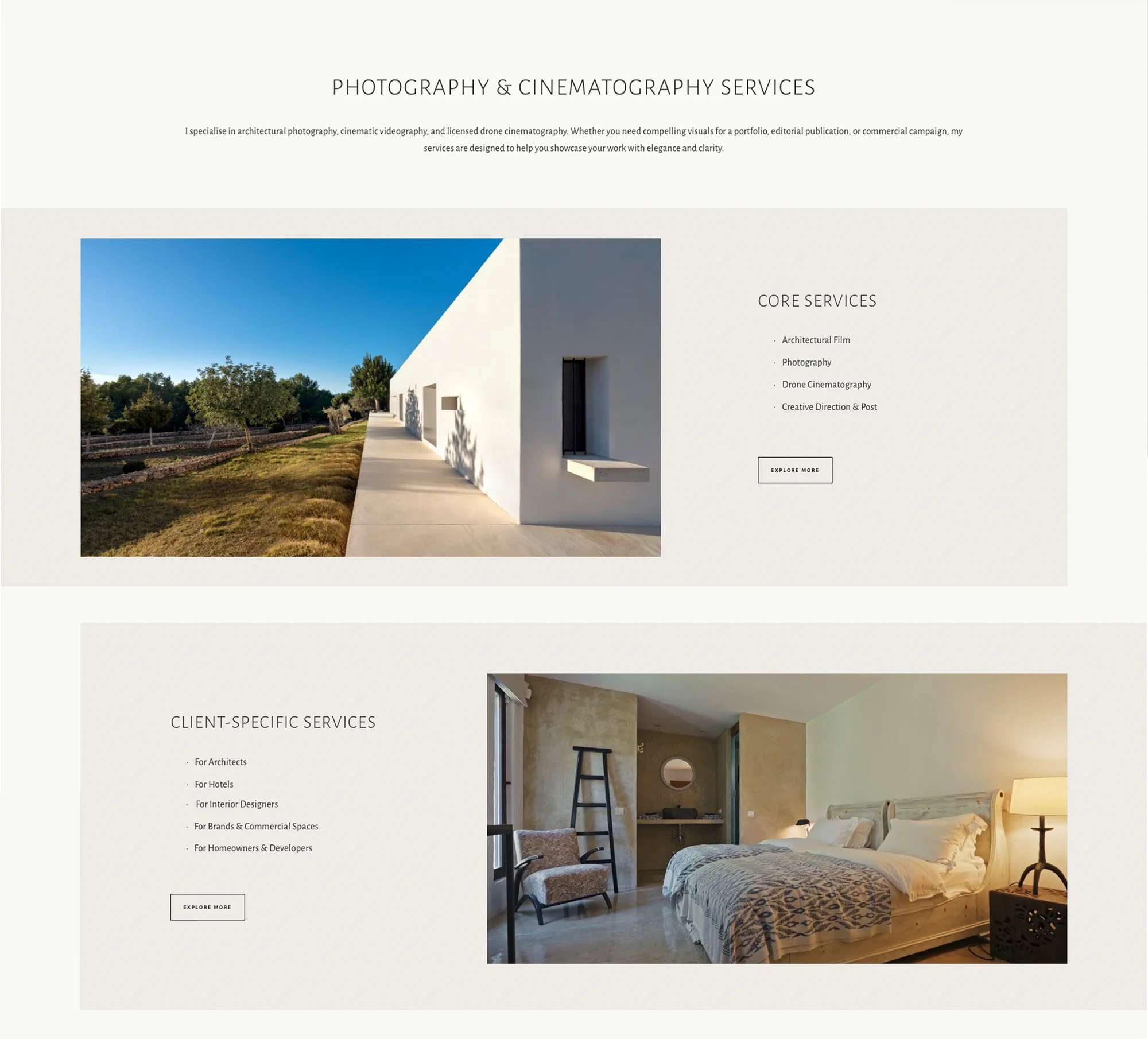 PHOTOGRAPHY & CINEMATOGRAPHY SERVICES

I specialise in architectural photography, cinematic videography, and licensed drone cinematography. Whether you need compelling visuals for a portfolio, editorial publication, or commercial campaign, my services are designed to help you showcase your work with elegance and clarity.

CORE SERVICES

· Architectural Film
· Photography
· Drone Cinematography
· Creative Direction & Post

EXPLORE MORE

CLIENT-SPECIFIC SERVICES

· For Architects
· For Hotels
· For Interior Designers
· For Brands & Commercial Spaces
· For Homeowners & Developers

EXPLORE MORE